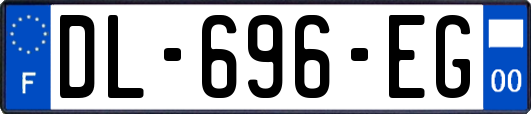 F
DL-696-EG
00